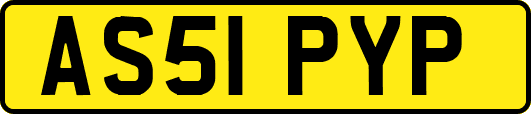 AS51 PYP